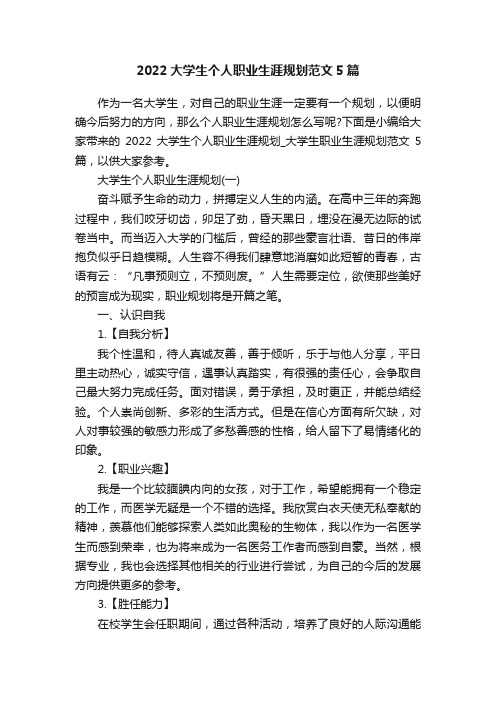 2022 大学生个人职业生涯规划范文 5 篇

作为一名大学生，对自己的职业生涯一定要有一个规划，以便明确今后努力的方向，那么个人职业生涯规划怎么写呢?下面是小编给大家带来的 2022 大学生个人职业生涯规划_大学生职业生涯规划范文 5 篇，以供大家参考。

大学生个人职业生涯规划(一)

奋斗赋予生命的动力，拼搏定义人生的内涵。在高中三年的奔跑过程中，我们咬牙切齿，卯足了劲，昏天黑日，埋没在漫无边际的试卷当中。而当迈入大学的门槛后，曾经的那些豪言壮语、昔日的伟岸抱负似乎日趋模糊。人生容不得我们肆意地消磨如此短暂的青春，古语有云：“凡事预则立，不预则废。”人生需要定位，欲使那些美好的预言成为现实，职业规划将是开篇之笔。

一、认识自我

1.【自我分析】

我个性温和，待人真诚友善，善于倾听，乐于与他人分享，平日里主动热心，诚实守信，遇事认真踏实，有很强的责任心，会争取自己最大努力完成任务。面对错误，勇于承担，及时更正，并能总结经验。个人崇尚创新、多彩的生活方式。但是在信心方面有所欠缺，对人对事较强的敏感力形成了多愁善感的性格，给人留下了易情绪化的印象。

2.【职业兴趣】

我是一个比较腼腆内向的女孩，对于工作，希望能拥有一个稳定的工作，而医学无疑是一个不错的选择。我欣赏白衣天使无私奉献的精神，羡慕他们能够探索人类如此奥秘的生物体，我以作为一名医学生而感到荣幸，也为将来成为一名医务工作者而感到自豪。当然，根据专业，我也会选择其他相关的行业进行尝试，为自己的今后的发展方向提供更多的参考。

3.【胜任能力】

在校学生会任职期间，通过各种活动，培养了良好的人际沟通能